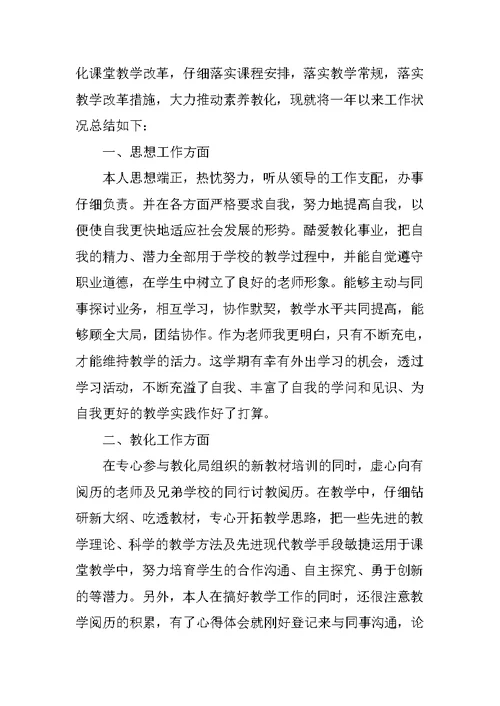 化课堂教学改革，仔细落实课程安排，落实教学常规，落实教学改革措施，大力推动素养教化，现就将一年以来工作状况总结如下：

一、思想工作方面

本人思想端正，热忱努力，听从领导的工作支配，办事仔细负责。并在各方面严格要求自我，努力地提高自我，以便使自我更快地适应社会发展的形势。酷爱教化事业，把自我的精力、潜力全部用于学校的教学过程中，并能自觉遵守职业道德，在学生中树立了良好的老师形象。能够主动与同事探讨业务，相互学习，协作默契，教学水平共同提高，能够顾全大局，团结协作。作为老师我更明白，只有不断充电，才能维持教学的活力。这学期有幸有外出学习的机会，透过学习活动，不断充溢了自我、丰富了自我的学问和见识、为自我更好的教学实践作好了打算。

二、教化工作方面

在专心参与教化局组织的新教材培训的同时，虚心向有阅历的老师及兄弟学校的同行讨教阅历。在教学中，仔细钻研新大纲、吃透教材，专心开拓教学思路，把一些先进的教学理论、科学的教学方法及先进现代教学手段敏捷运用于课堂教学中，努力培育学生的合作沟通、自主探究、勇于创新的等潜力。另外，本人在搞好教学工作的同时，还很注意教学阅历的积累，有了心得体会就刚好登记来与同事沟通，论